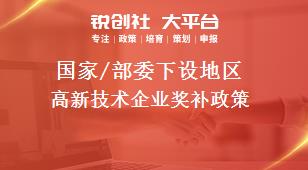 锐创社 大平台

专注 | 政策 | 培育 | 策划 | 申报

国家/部委下设地区
高新技术企业奖补政策